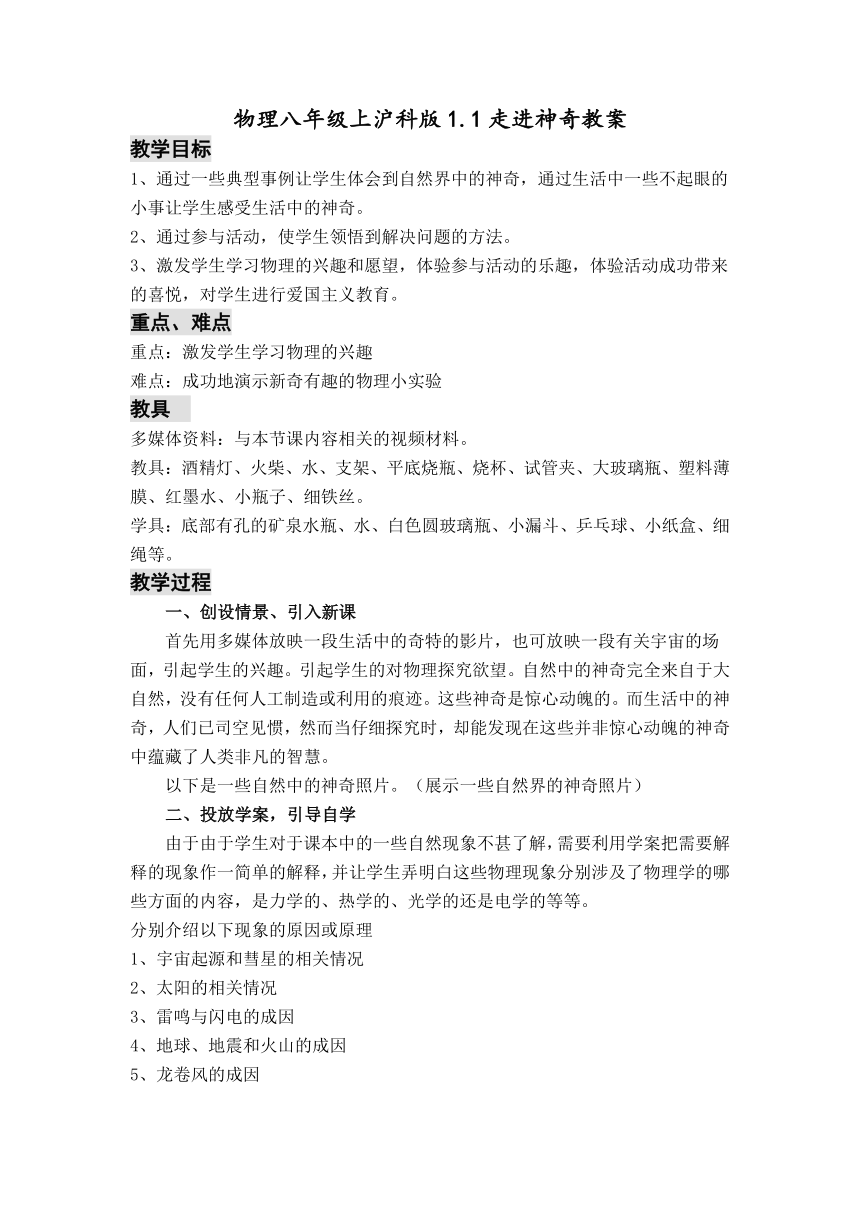 物理八年级上沪科版1.1走进神奇教案

教学目标

1、通过一些典型事例让学生体会到自然界中的神奇，通过生活中一些不起眼的小事让学生感受生活中的神奇。

2、通过参与活动，使学生领悟到解决问题的方法。

3、激发学生学习物理的兴趣和愿望，体验参与活动的乐趣，体验活动成功带来的喜悦，对学生进行爱国主义教育。

重点、难点

重点：激发学生学习物理的兴趣

难点：成功地演示新奇有趣的物理小实验

教具

多媒体资料：与本节课内容相关的视频材料。

教具：酒精灯、火柴、水、支架、平底烧瓶、烧杯、试管夹、大玻璃瓶、塑料薄膜、红墨水、小瓶子、细铁丝。

学具：底部有孔的矿泉水瓶、水、白色圆玻璃瓶、小漏斗、乒乓球、小纸盒、细绳等。

教学过程

一、创设情景、引入新课

首先用多媒体放映一段生活中的奇特的影片，也可放映一段有关宇宙的场面，引起学生的兴趣。引起学生的对物理探究欲望。自然中的神奇完全来自于大自然，没有任何人工制造或利用的痕迹。这些神奇是惊心动魄的。而生活中的神奇，人们已司空见惯，然而当仔细探究时，却能发现在这些并非惊心动魄的神奇中蕴藏了人类非凡的智慧。

以下是一些自然中的神奇照片。（展示一些自然界的神奇照片）

二、投放学案，引导自学

由于由于学生对于课本中的一些自然现象不甚了解，需要利用学案把需要解释的现象作一简单的解释，并让学生弄明白这些物理现象分别涉及了物理学的哪些方面的内容，是力学的、热学的、光学的还是电学的等等。

分别介绍以下现象的原因或原理

1、宇宙起源和彗星的相关情况

2、太阳的相关情况

3、雷鸣与闪电的成因

4、地球、地震和火山的成因

5、龙卷风的成因